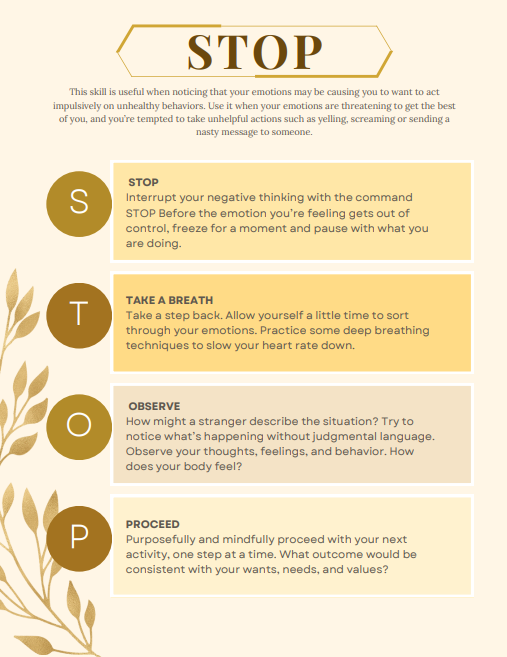 STOP

This skill is useful when noticing that your emotions may be causing you to want to act impulsively on unhealthy behaviors. Use it when your emotions are threatening to get the best of you, and you're tempted to take unhelpful actions such as yelling, screaming or sending a nasty message to someone.

S

STOP
Interrupt your negative thinking with the command STOP Before the emotion you're feeling gets out of control, freeze for a moment and pause with what you are doing.

T

TAKE A BREATH
Take a step back. Allow yourself a little time to sort through your emotions. Practice some deep breathing techniques to slow your heart rate down.

O

OBSERVE
How might a stranger describe the situation? Try to notice what's happening without judgmental language. Observe your thoughts, feelings, and behavior. How does your body feel?

P

PROCEED
Purposefully and mindfully proceed with your next activity, one step at a time. What outcome would be consistent with your wants, needs, and values?